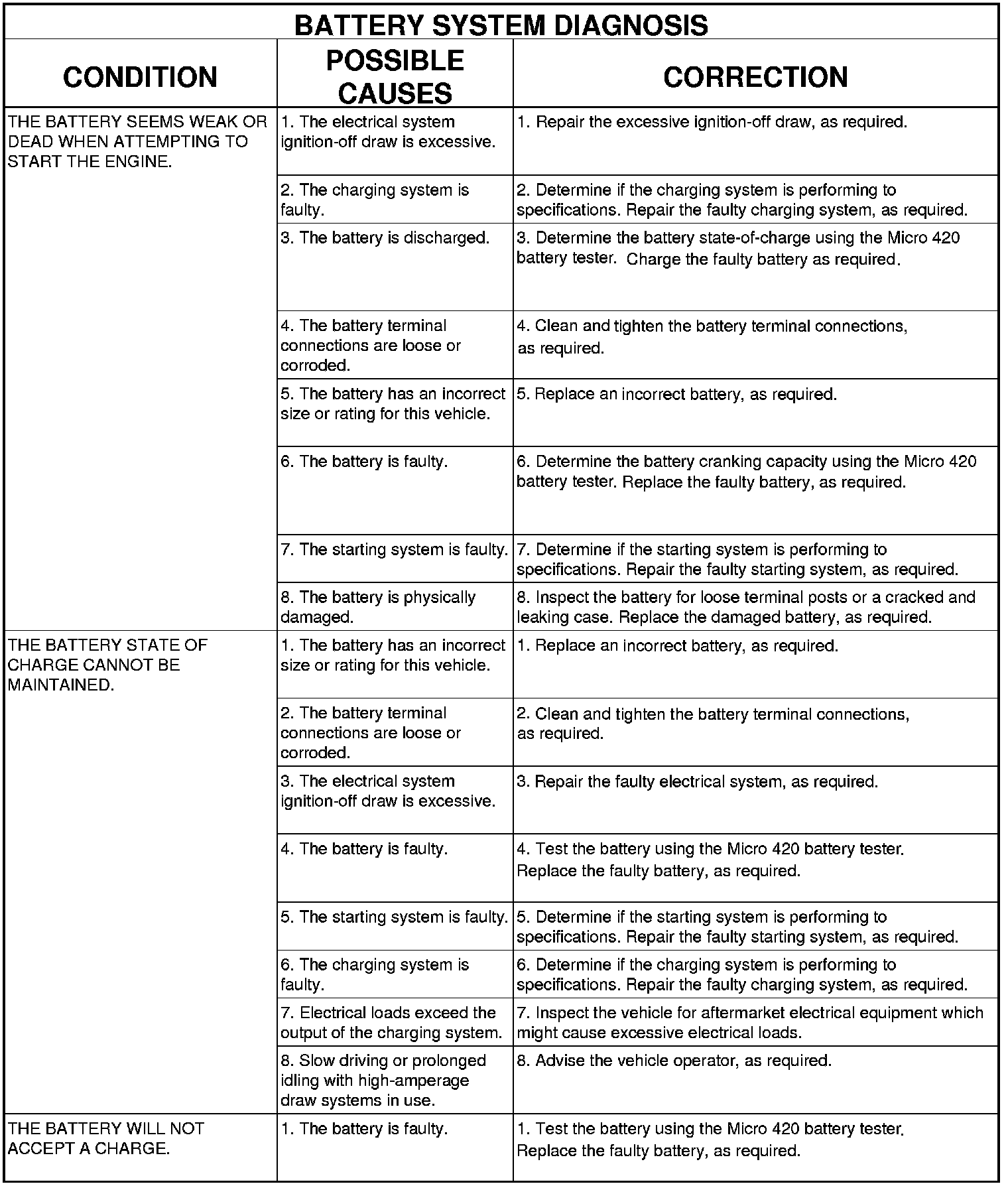 BATTERY SYSTEM DIAGNOSIS

| CONDITION | POSSIBLE CAUSES | CORRECTION |
|---|---|---|
| THE BATTERY SEEMS WEAK OR DEAD WHEN ATTEMPTING TO START THE ENGINE. | 1. The electrical system ignition-off draw is excessive. | 1. Repair the excessive ignition-off draw, as required. |
| | 2. The charging system is faulty. | 2. Determine if the charging system is performing to specifications. Repair the faulty charging system, as required. |
| | 3. The battery is discharged. | 3. Determine the battery state-of-charge using the Micro 420 battery tester. Charge the faulty battery as required. |
| | 4. The battery terminal connections are loose or corroded. | 4. Clean and tighten the battery terminal connections, as required. |
| | 5. The battery has an incorrect size or rating for this vehicle. | 5. Replace an incorrect battery, as required. |
| | 6. The battery is faulty. | 6. Determine the battery cranking capacity using the Micro 420 battery tester. Replace the faulty battery, as required. |
| | 7. The starting system is faulty. | 7. Determine if the starting system is performing to specifications. Repair the faulty starting system, as required. |
| | 8. The battery is physically damaged. | 8. Inspect the battery for loose terminal posts or a cracked and leaking case. Replace the damaged battery, as required. |
| THE BATTERY STATE OF CHARGE CANNOT BE MAINTAINED. | 1. The battery has an incorrect size or rating for this vehicle. | 1. Replace an incorrect battery, as required. |
| | 2. The battery terminal connections are loose or corroded. | 2. Clean and tighten the battery terminal connections, as required. |
| | 3. The electrical system ignition-off draw is excessive. | 3. Repair the faulty electrical system, as required. |
| | 4. The battery is faulty. | 4. Test the battery using the Micro 420 battery tester. Replace the faulty battery, as required. |
| | 5. The starting system is faulty. | 5. Determine if the starting system is performing to specifications. Repair the faulty starting system, as required. |
| | 6. The charging system is faulty. | 6. Determine if the charging system is performing to specifications. Repair the faulty charging system, as required. |
| | 7. Electrical loads exceed the output of the charging system. | 7. Inspect the vehicle for aftermarket electrical equipment which might cause excessive electrical loads. |
| | 8. Slow driving or prolonged idling with high-amperage draw systems in use. | 8. Advise the vehicle operator, as required. |
| THE BATTERY WILL NOT ACCEPT A CHARGE. | 1. The battery is faulty. | 1. Test the battery using the Micro 420 battery tester. Replace the faulty battery, as required. |